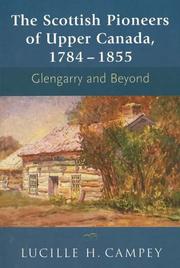 The Scottish Pioneers of Upper Canada, 1784 – 1855

Glengarry and Beyond

LUCILLE H. CAMPEY